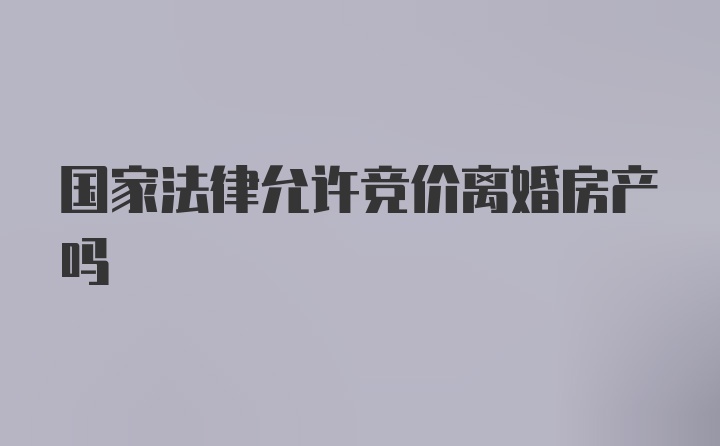 国家法律允许竞价离婚房产吗